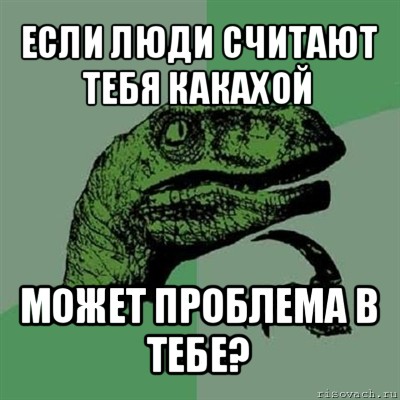 ЕСЛИ ЛЮДИ СЧИТАЮТ ТЕБЯ КАКАХОЙ

МОЖЕТ ПРОБЛЕМА В ТЕБЕ?

risovach.ru